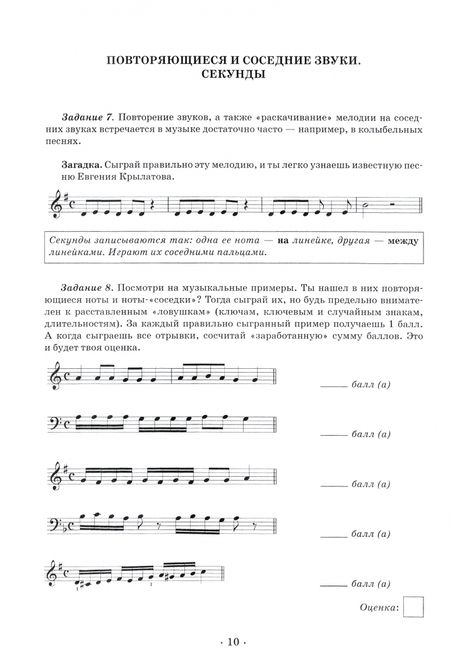 ПОВТОРЯЮЩИЕСЯ И СОСЕДНИЕ ЗВУКИ. СЕКУНДЫ

Задание 7. Повторение звуков, а также «раскачивание» мелодии на соседних звуках встречается в музыке достаточно часто — например, в колыбельных песнях.

Загадка. Сыграй правильно эту мелодию, и ты легко узнаешь известную песню Евгения Крылатова.

Секунды записываются так: одна ее нота — на линейке, другая — между линейками. Играют их соседними пальцами.

Задание 8. Посмотри на музыкальные примеры. Ты нашел в них повторяющиеся ноты и ноты-«соседки»? Тогда сыграй их, но будь предельно внимателен к расставленным «ловушкам» (ключам, ключевым и случайным знакам, длительностям). За каждый правильно сыгранный пример получаешь 1 балл. А когда сыграешь все отрывки, сосчитай «заработанную» сумму баллов. Это и будет твоя оценка.

_____ балл (а)

_____ балл (а)

_____ балл (а)

_____ балл (а)

_____ балл (а)

Оценка:

· 10 ·